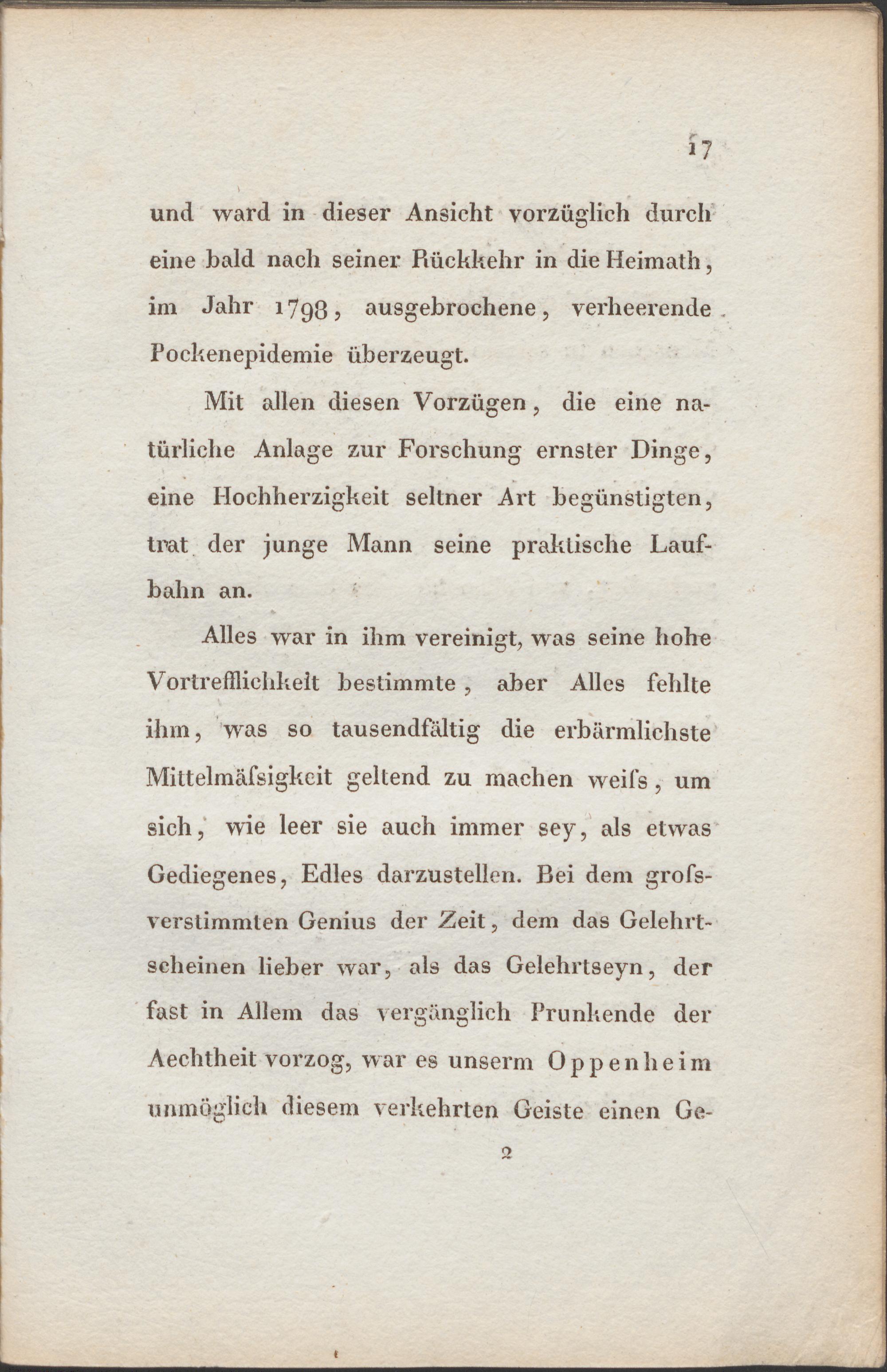 17

und ward in dieser Ansicht vorzüglich durch eine bald nach seiner Rückkehr in die Heimath, im Jahr 1798, ausgebrochene, verheerende Pockenepidemie überzeugt.

Mit allen diesen Vorzügen, die eine natürliche Anlage zur Forschung ernster Dinge, eine Hochherzigkeit seltner Art begünstigten, trat der junge Mann seine praktische Laufbahn an.

Alles war in ihm vereinigt, was seine hohe Vortrefflichkeit bestimmte, aber Alles fehlte ihm, was so tausendfältig die erbärmlichste Mittelmäſsigkeit geltend zu machen weiſs, um sich, wie leer sie auch immer sey, als etwas Gediegenes, Edles darzustellen. Bei dem groſsverstimmten Genius der Zeit, dem das Gelehrtscheinen lieber war, als das Gelehrtseyn, der fast in Allem das vergänglich Prunkende der Aechtheit vorzog, war es unserm Oppenheim unmöglich diesem verkehrten Geiste einen Ge-

2